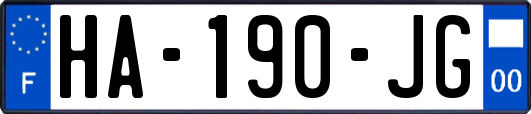 F

HA-190-JG

00